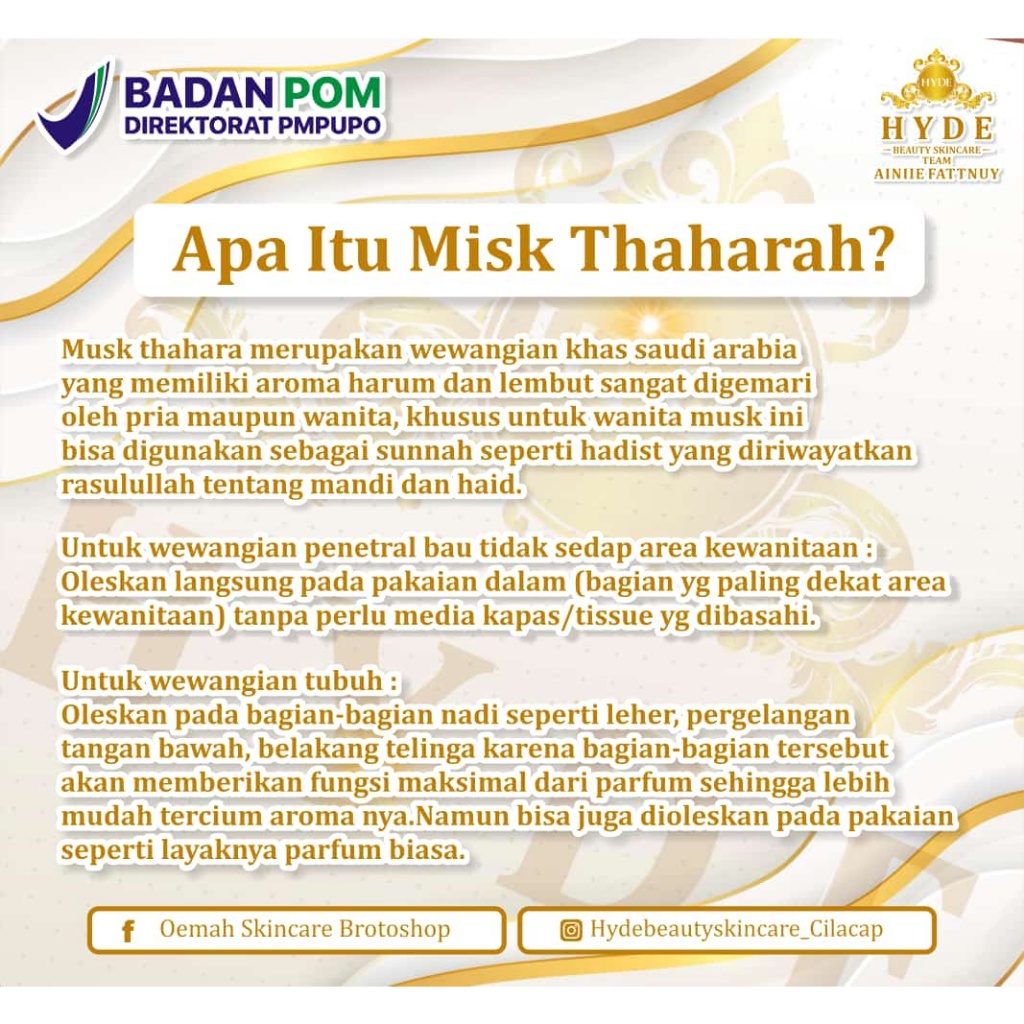 BADAN POM
DIREKTORAT PMPUPO

HYDE
HYDE
BEAUTY SKINCARE
TEAM
AINIIE FATTNUY

Apa Itu Misk Thaharah?

Musk thahara merupakan wewangian khas saudi arabia yang memiliki aroma harum dan lembut sangat digemari oleh pria maupun wanita, khusus untuk wanita musk ini bisa digunakan sebagai sunnah seperti hadist yang diriwayatkan rasulullah tentang mandi dan haid.

Untuk wewangian penetral bau tidak sedap area kewanitaan :
Oleskan langsung pada pakaian dalam (bagian yg paling dekat area kewanitaan) tanpa perlu media kapas/tissue yg dibasahi.

Untuk wewangian tubuh :
Oleskan pada bagian-bagian nadi seperti leher, pergelangan tangan bawah, belakang telinga karena bagian-bagian tersebut akan memberikan fungsi maksimal dari parfum sehingga lebih mudah tercium aroma nya.Namun bisa juga dioleskan pada pakaian seperti layaknya parfum biasa.

Oemah Skincare Brotoshop

Hydebeautyskincare_Cilacap